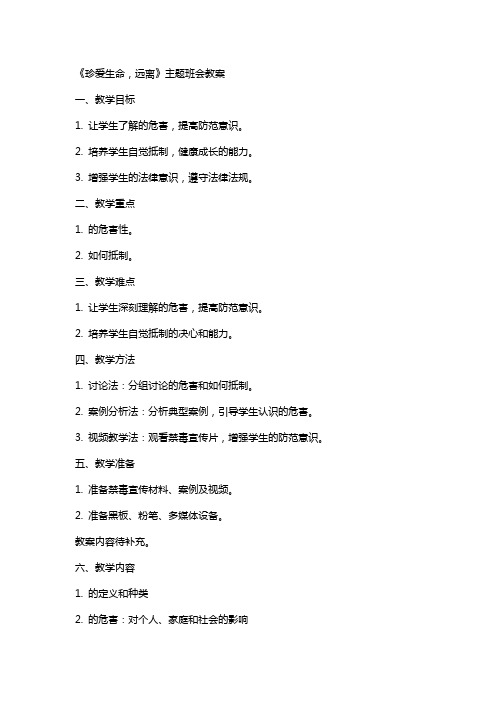 《珍爱生命，远离》主题班会教案

一、教学目标

1. 让学生了解的危害，提高防范意识。

2. 培养学生自觉抵制，健康成长的能力。

3. 增强学生的法律意识，遵守法律法规。

二、教学重点

1. 的危害性。

2. 如何抵制。

三、教学难点

1. 让学生深刻理解的危害，提高防范意识。

2. 培养学生自觉抵制的决心和能力。

四、教学方法

1. 讨论法：分组讨论的危害和如何抵制。

2. 案例分析法：分析典型案例，引导学生认识的危害。

3. 视频教学法：观看禁毒宣传片，增强学生的防范意识。

五、教学准备

1. 准备禁毒宣传材料、案例及视频。

2. 准备黑板、粉笔、多媒体设备。

教案内容待补充。

六、教学内容

1. 的定义和种类

2. 的危害：对个人、家庭和社会的影响